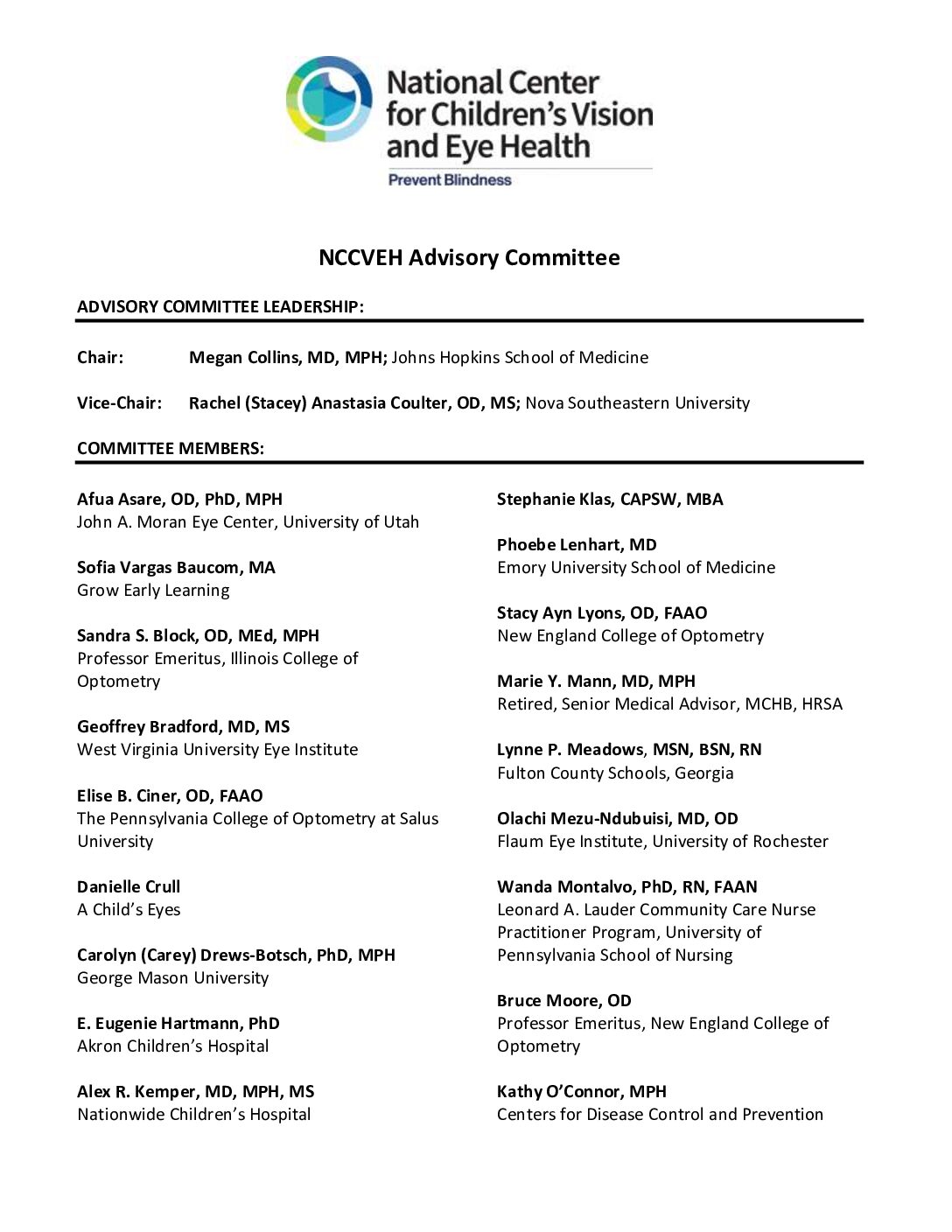 National Center for Children's Vision and Eye Health

Prevent Blindness

NCCVEH Advisory Committee

ADVISORY COMMITTEE LEADERSHIP:

Chair: Megan Collins, MD, MPH; Johns Hopkins School of Medicine

Vice-Chair: Rachel (Stacey) Anastasia Coulter, OD, MS; Nova Southeastern University

COMMITTEE MEMBERS:

Afua Asare, OD, PhD, MPH
John A. Moran Eye Center, University of Utah

Sofia Vargas Baucom, MA
Grow Early Learning

Sandra S. Block, OD, MEd, MPH
Professor Emeritus, Illinois College of Optometry

Geoffrey Bradford, MD, MS
West Virginia University Eye Institute

Elise B. Ciner, OD, FAAO
The Pennsylvania College of Optometry at Salus University

Danielle Crull
A Child's Eyes

Carolyn (Carey) Drews-Botsch, PhD, MPH
George Mason University

E. Eugenie Hartmann, PhD
Akron Children's Hospital

Alex R. Kemper, MD, MPH, MS
Nationwide Children's Hospital

Stephanie Klas, CAPSW, MBA

Phoebe Lenhart, MD
Emory University School of Medicine

Stacy Ayn Lyons, OD, FAAO
New England College of Optometry

Marie Y. Mann, MD, MPH
Retired, Senior Medical Advisor, MCHB, HRSA

Lynne P. Meadows, MSN, BSN, RN
Fulton County Schools, Georgia

Olachi Mezu-Ndubuisi, MD, OD
Flaum Eye Institute, University of Rochester

Wanda Montalvo, PhD, RN, FAAN
Leonard A. Lauder Community Care Nurse Practitioner Program, University of Pennsylvania School of Nursing

Bruce Moore, OD
Professor Emeritus, New England College of Optometry

Kathy O'Connor, MPH
Centers for Disease Control and Prevention